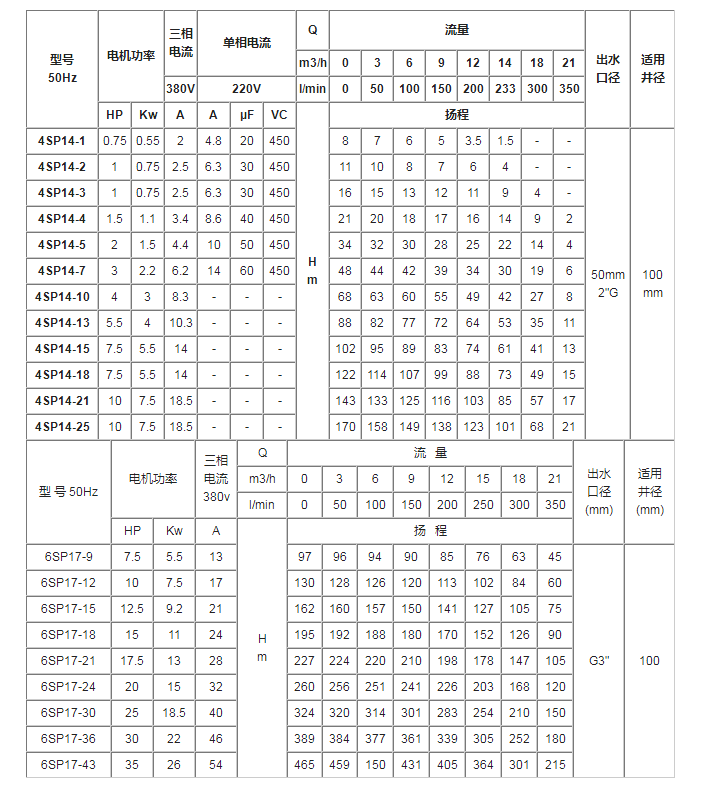 | 型号 50Hz | 电机功率 | | 三相电流 | 单相电流 | | | Q | 流量 | | | | | | | | 出水口径 | 适用井径 |
|---|---|---|---|---|---|---|---|---|---|---|---|---|---|---|---|---|---|
| | | | | | | | m3/h | 0 | 3 | 6 | 9 | 12 | 14 | 18 | 21 | | |
| | | | 380V | 220V | | | l/min | 0 | 50 | 100 | 150 | 200 | 233 | 300 | 350 | | |
| | HP | Kw | A | A | μF | VC | H m | 扬程 | | | | | | | | | |
| 4SP14-1 | 0.75 | 0.55 | 2 | 4.8 | 20 | 450 | | 8 | 7 | 6 | 5 | 3.5 | 1.5 | - | - | 50mm 2"G | 100 mm |
| 4SP14-2 | 1 | 0.75 | 2.5 | 6.3 | 30 | 450 | | 11 | 10 | 8 | 7 | 6 | 4 | - | - | | |
| 4SP14-3 | 1 | 0.75 | 2.5 | 6.3 | 30 | 450 | | 16 | 15 | 13 | 12 | 11 | 9 | 4 | - | | |
| 4SP14-4 | 1.5 | 1.1 | 3.4 | 8.6 | 40 | 450 | | 21 | 20 | 18 | 17 | 16 | 14 | 9 | 2 | | |
| 4SP14-5 | 2 | 1.5 | 4.4 | 10 | 50 | 450 | | 34 | 32 | 30 | 28 | 25 | 22 | 14 | 4 | | |
| 4SP14-7 | 3 | 2.2 | 6.2 | 14 | 60 | 450 | | 48 | 44 | 42 | 39 | 34 | 30 | 19 | 6 | | |
| 4SP14-10 | 4 | 3 | 8.3 | - | - | - | | 68 | 63 | 60 | 55 | 49 | 42 | 27 | 8 | | |
| 4SP14-13 | 5.5 | 4 | 10.3 | - | - | - | | 88 | 82 | 77 | 72 | 64 | 53 | 35 | 11 | | |
| 4SP14-15 | 7.5 | 5.5 | 14 | - | - | - | | 102 | 95 | 89 | 83 | 74 | 61 | 41 | 13 | | |
| 4SP14-18 | 7.5 | 5.5 | 14 | - | - | - | | 122 | 114 | 107 | 99 | 88 | 73 | 49 | 15 | | |
| 4SP14-21 | 10 | 7.5 | 18.5 | - | - | - | | 143 | 133 | 125 | 116 | 103 | 85 | 57 | 17 | | |
| 4SP14-25 | 10 | 7.5 | 18.5 | - | - | - | | 170 | 158 | 149 | 138 | 123 | 101 | 68 | 21 | | |

| 型 号 50Hz | 电机功率 | | 三相电流 380v | Q | 流 量 | | | | | | | | 出水口径 (mm) | 适用井径 (mm) |
|---|---|---|---|---|---|---|---|---|---|---|---|---|---|---|
| | | | | m3/h | 0 | 3 | 6 | 9 | 12 | 15 | 18 | 21 | | |
| | | | | l/min | 0 | 50 | 100 | 150 | 200 | 250 | 300 | 350 | | |
| | HP | Kw | A | H m | 扬 程 | | | | | | | | | |
| 6SP17-9 | 7.5 | 5.5 | 13 | | 97 | 96 | 94 | 90 | 85 | 76 | 63 | 45 | G3" | 100 |
| 6SP17-12 | 10 | 7.5 | 17 | | 130 | 128 | 126 | 120 | 113 | 102 | 84 | 60 | | |
| 6SP17-15 | 12.5 | 9.2 | 21 | | 162 | 160 | 157 | 150 | 141 | 127 | 105 | 75 | | |
| 6SP17-18 | 15 | 11 | 24 | | 195 | 192 | 188 | 180 | 170 | 152 | 126 | 90 | | |
| 6SP17-21 | 17.5 | 13 | 28 | | 227 | 224 | 220 | 210 | 198 | 178 | 147 | 105 | | |
| 6SP17-24 | 20 | 15 | 32 | | 260 | 256 | 251 | 241 | 226 | 203 | 168 | 120 | | |
| 6SP17-30 | 25 | 18.5 | 40 | | 324 | 320 | 314 | 301 | 283 | 254 | 210 | 150 | | |
| 6SP17-36 | 30 | 22 | 46 | | 389 | 384 | 377 | 361 | 339 | 305 | 252 | 180 | | |
| 6SP17-43 | 35 | 26 | 54 | | 465 | 459 | 150 | 431 | 405 | 364 | 301 | 215 | | |